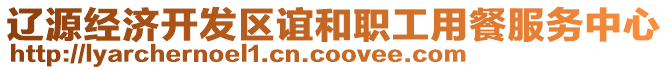 辽源经济开发区谊和职工用餐服务中心
http://lyarchernoel1.cn.coovee.com